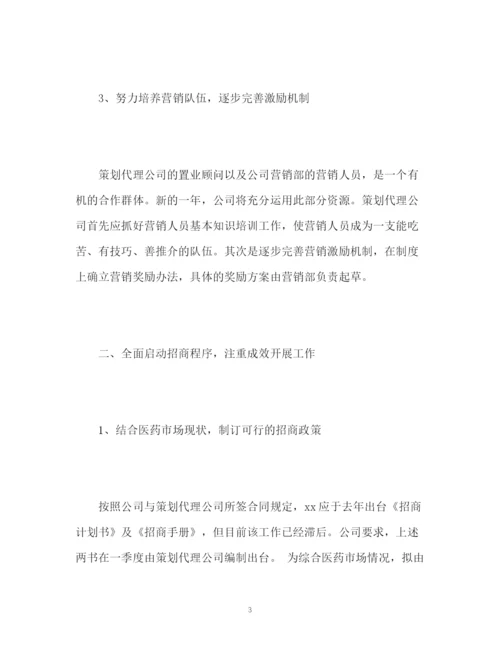 3、努力培养营销队伍，逐步完善激励机制

策划代理公司的置业顾问以及公司营销部的营销人员，是一个有机的合作群体。新的一年，公司将充分运用此部分资源。策划代理公司首先应抓好营销人员基本知识培训工作，使营销人员成为一支能吃苦、有技巧、善推介的队伍。其次是逐步完善营销激励机制，在制度上确立营销奖励办法，具体的奖励方案由营销部负责起草。

二、全面启动招商程序，注重成效开展工作

1、结合医药市场现状，制订可行的招商政策

按照公司与策划代理公司所签合同规定，xx 应于去年出台《招商计划书》及《招商手册》，但目前该工作已经滞后。公司要求，上述两书在一季度由策划代理公司编制出台。 为综合医药市场情况，拟由

3